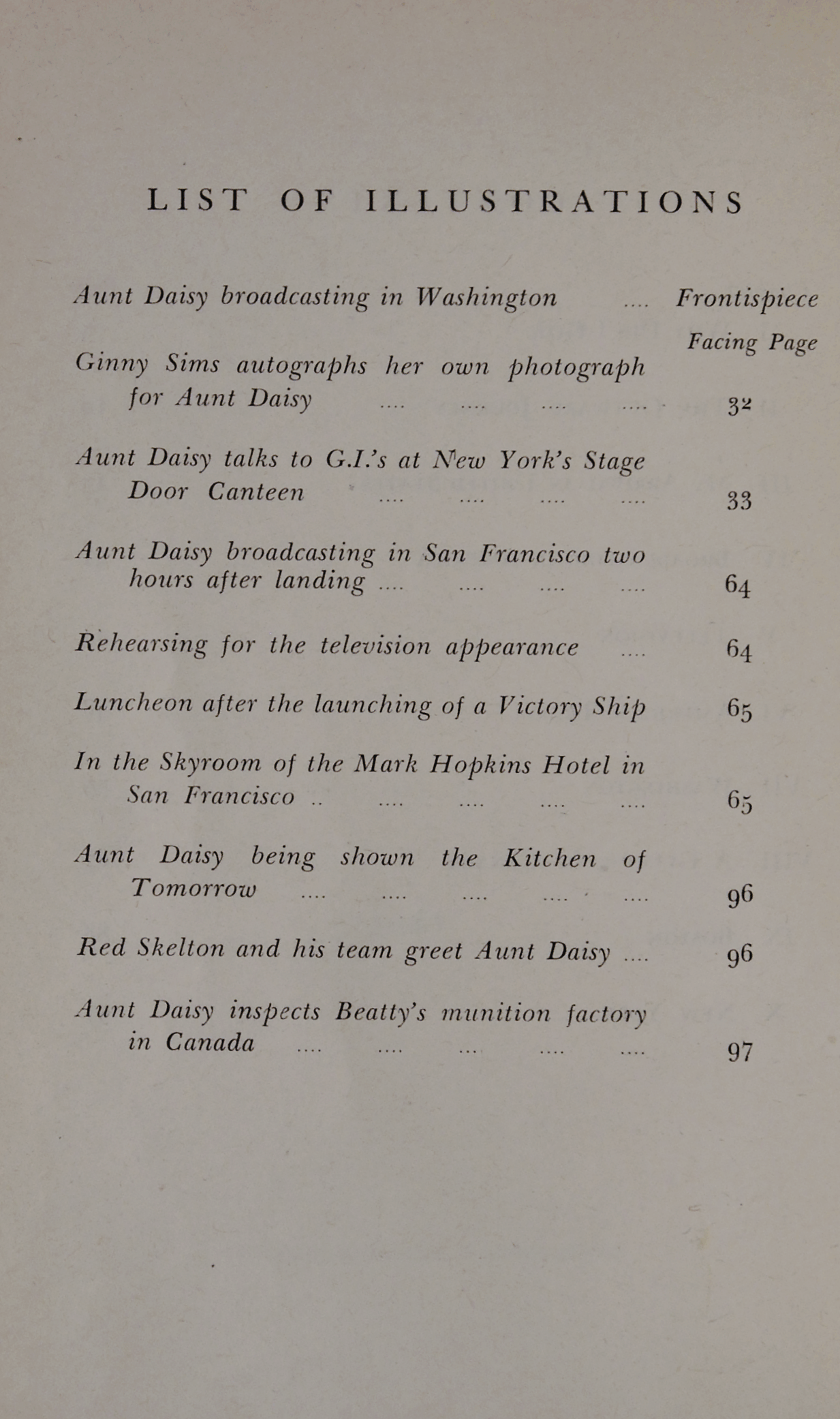 LIST OF ILLUSTRATIONS

Aunt Daisy broadcasting in Washington .... Frontispiece

Facing Page

Ginny Sims autographs her own photograph for Aunt Daisy .... .... .... .... 32

Aunt Daisy talks to G.I.'s at New York's Stage Door Canteen .... .... .... .... 33

Aunt Daisy broadcasting in San Francisco two hours after landing .... .... .... .... 64

Rehearsing for the television appearance .... 64

Luncheon after the launching of a Victory Ship 65

In the Skyroom of the Mark Hopkins Hotel in San Francisco .. .... .... .... .... 65

Aunt Daisy being shown the Kitchen of Tomorrow .... .... .... .... .... 96

Red Skelton and his team greet Aunt Daisy .... 96

Aunt Daisy inspects Beatty's munition factory in Canada .... .... ... .... .... 97